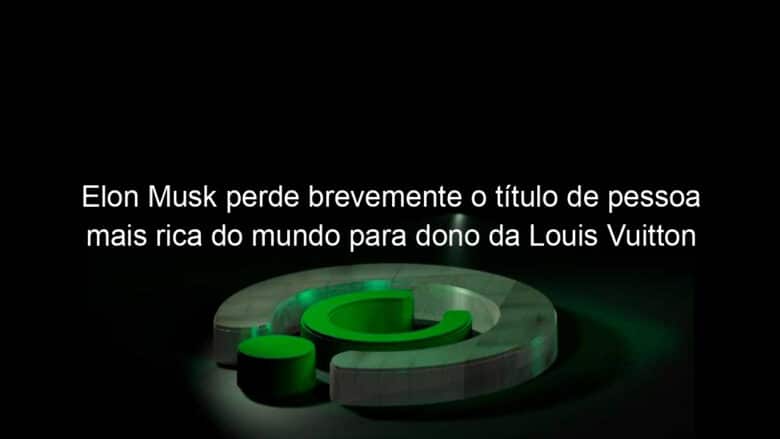 Elon Musk perde brevemente o título de pessoa mais rica do mundo para dono da Louis Vuitton